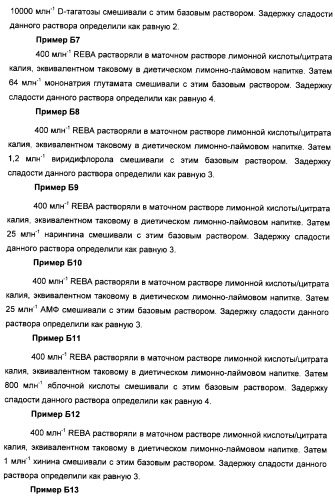 10000 млн$^{-1}$ D-тагатозы смешивали с этим базовым раствором. Задержку сладости данного раствора определили как равную 2.

Пример Б7

400 млн$^{-1}$ REBA растворяли в маточном растворе лимонной кислоты/цитрата калия, эквивалентном таковому в диетическом лимонно-лаймовом напитке. Затем 64 млн$^{-1}$ мононатрия глутамата смешивали с этим базовым раствором. Задержку сладости данного раствора определили как равную 4.

Пример Б8

400 млн$^{-1}$ REBA растворяли в маточном растворе лимонной кислоты/цитрата калия, эквивалентном таковому в диетическом лимонно-лаймовом напитке. Затем 1,2 млн$^{-1}$ виридифлорола смешивали с этим базовым раствором. Задержку сладости данного раствора определили как равную 3.

Пример Б9

400 млн$^{-1}$ REBA растворяли в маточном растворе лимонной кислоты/цитрата калия, эквивалентном таковому в диетическом лимонно-лаймовом напитке. Затем 25 млн$^{-1}$ нарингина смешивали с этим базовым раствором. Задержку сладости данного раствора определили как равную 3.

Пример Б10

400 млн$^{-1}$ REBA растворяли в маточном растворе лимонной кислоты/цитрата калия, эквивалентном таковому в диетическом лимонно-лаймовом напитке. Затем 25 млн$^{-1}$ АМФ смешивали с этим базовым раствором. Задержку сладости данного раствора определили как равную 3.

Пример Б11

400 млн$^{-1}$ REBA растворяли в маточном растворе лимонной кислоты/цитрата калия, эквивалентном таковому в диетическом лимонно-лаймовом напитке. Затем 800 млн$^{-1}$ яблочной кислоты смешивали с этим базовым раствором. Задержку сладости данного раствора определили как равную 4.

Пример Б12

400 млн$^{-1}$ REBA растворяли в маточном растворе лимонной кислоты/цитрата калия, эквивалентном таковому в диетическом лимонно-лаймовом напитке. Затем 1 млн$^{-1}$ хинина смешивали с этим базовым раствором. Задержку сладости данного раствора определили как равную 3.

Пример Б13